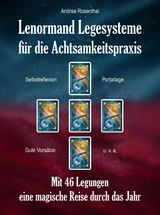 Andrea Rosenthal

Lenormand Legesysteme für die Achtsamkeitspraxis

Selbstreflexion

Portaltage

Gute Vorsätze

u. v. a.

Mit 46 Legungen eine magische Reise durch das Jahr